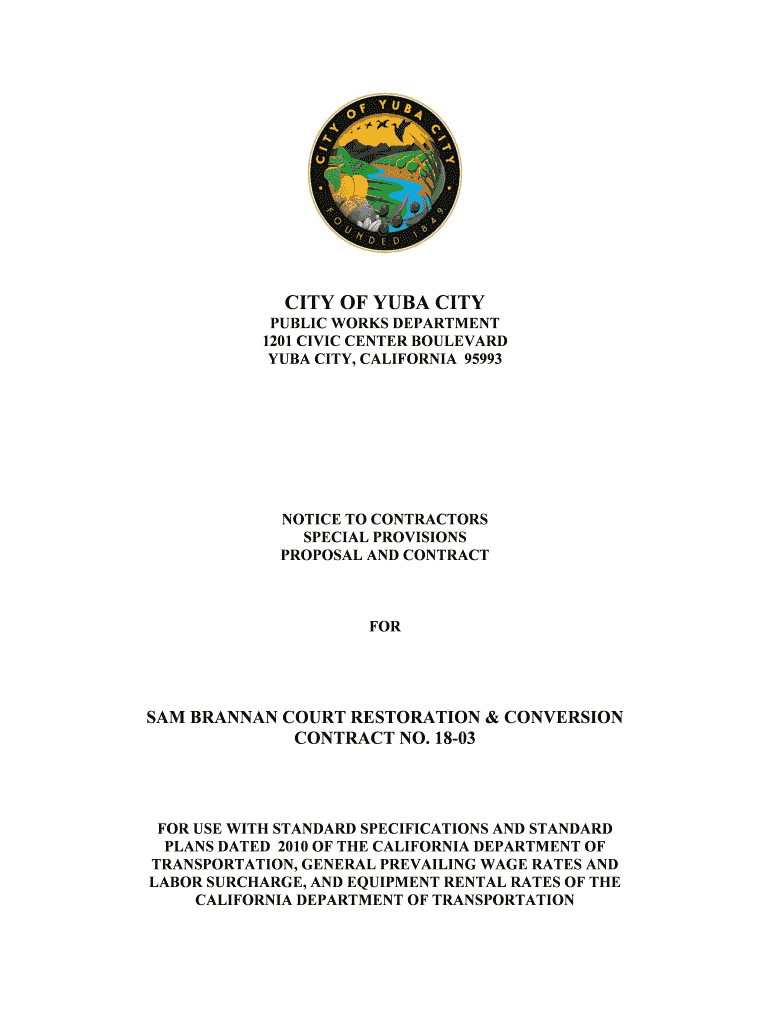 CITY OF YUBA CITY
FOUNDED 1849

CITY OF YUBA CITY
PUBLIC WORKS DEPARTMENT
1201 CIVIC CENTER BOULEVARD
YUBA CITY, CALIFORNIA 95993

NOTICE TO CONTRACTORS
SPECIAL PROVISIONS
PROPOSAL AND CONTRACT

FOR

SAM BRANNAN COURT RESTORATION & CONVERSION
CONTRACT NO. 18-03

FOR USE WITH STANDARD SPECIFICATIONS AND STANDARD PLANS DATED 2010 OF THE CALIFORNIA DEPARTMENT OF TRANSPORTATION, GENERAL PREVAILING WAGE RATES AND LABOR SURCHARGE, AND EQUIPMENT RENTAL RATES OF THE CALIFORNIA DEPARTMENT OF TRANSPORTATION